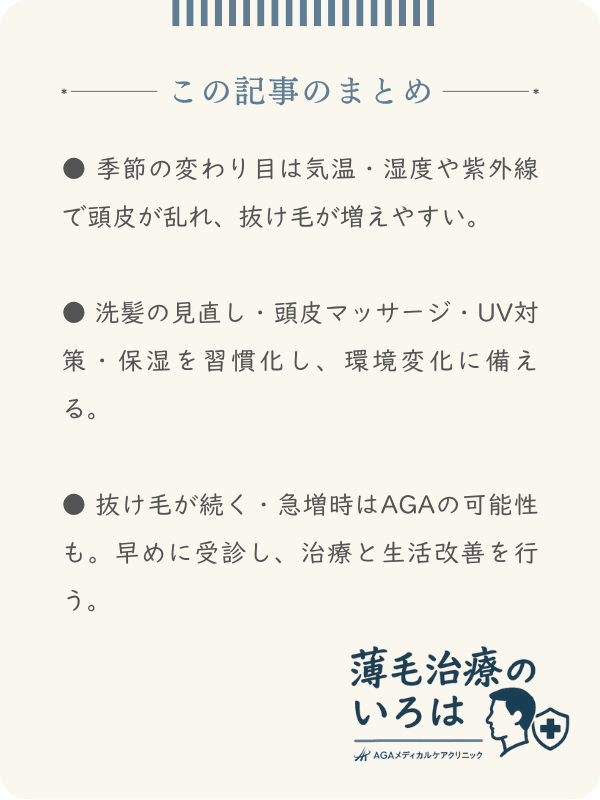 この記事のまとめ

● 季節の変わり目は気温・湿度や紫外線で頭皮が乱れ、抜け毛が増えやすい。

● 洗髪の見直し・頭皮マッサージ・UV対策・保湿を習慣化し、環境変化に備える。

● 抜け毛が続く・急増時はAGAの可能性も。早めに受診し、治療と生活改善を行う。

薄毛治療のいろは
AGAメディカルケアクリニック